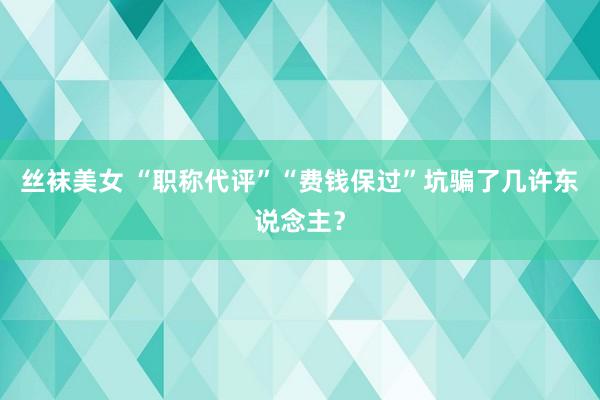 丝袜美女 “职称代评”“费钱保过”坑骗了几许东说念主？